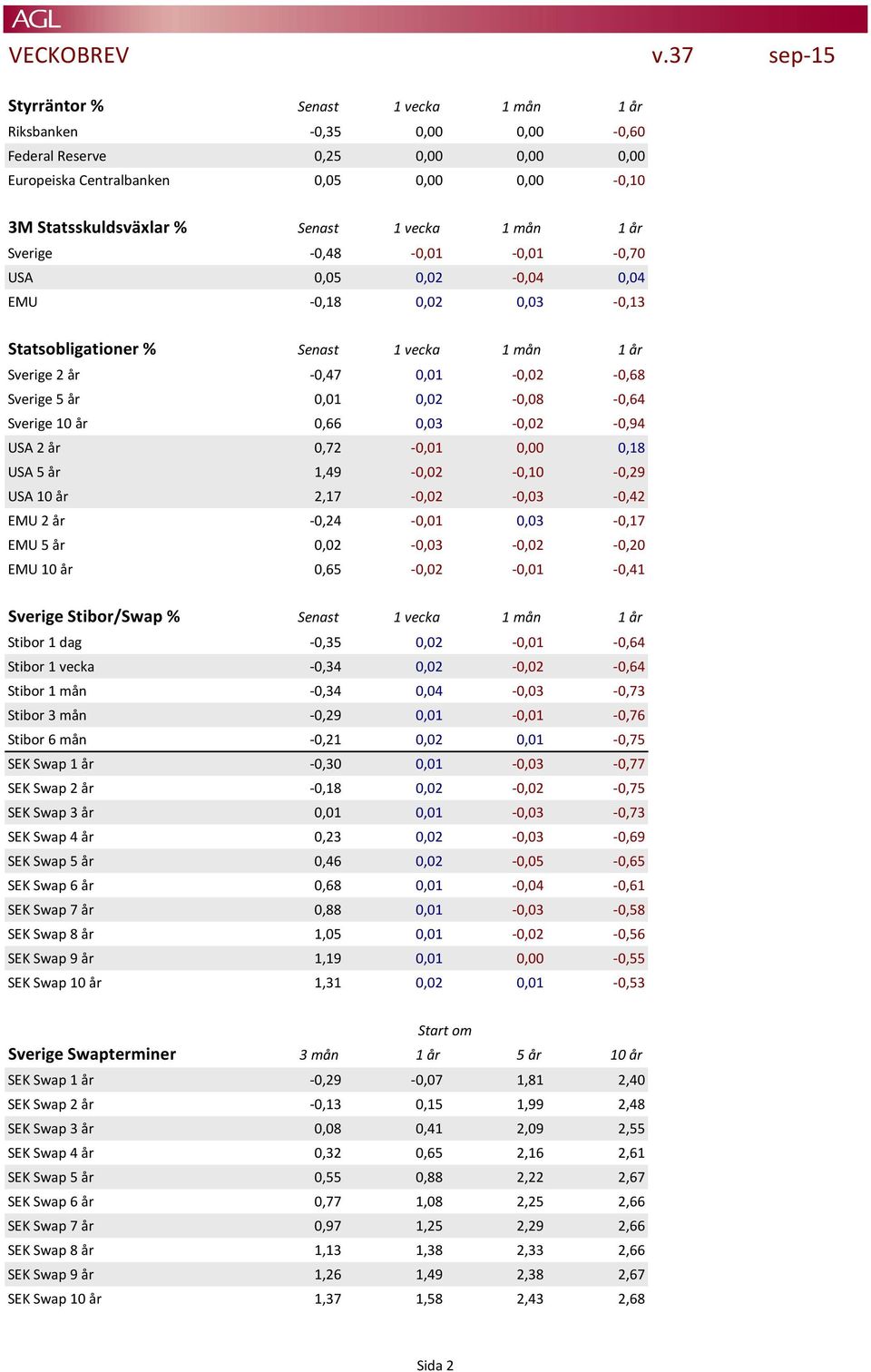 AGL

VECKOBREV v.37 sep-15

| Styrräntor % | Senast | 1 vecka | 1 mån | 1 år |
|---|---|---|---|---|
| Riksbanken | -0,35 | 0,00 | 0,00 | -0,60 |
| Federal Reserve | 0,25 | 0,00 | 0,00 | 0,00 |
| Europeiska Centralbanken | 0,05 | 0,00 | 0,00 | -0,10 |

| 3M Statsskuldsväxlar % | Senast | 1 vecka | 1 mån | 1 år |
|---|---|---|---|---|
| Sverige | -0,48 | -0,01 | -0,01 | -0,70 |
| USA | 0,05 | 0,02 | -0,04 | 0,04 |
| EMU | -0,18 | 0,02 | 0,03 | -0,13 |

| Statsobligationer % | Senast | 1 vecka | 1 mån | 1 år |
|---|---|---|---|---|
| Sverige 2 år | -0,47 | 0,01 | -0,02 | -0,68 |
| Sverige 5 år | 0,01 | 0,02 | -0,08 | -0,64 |
| Sverige 10 år | 0,66 | 0,03 | -0,02 | -0,94 |
| USA 2 år | 0,72 | -0,01 | 0,00 | 0,18 |
| USA 5 år | 1,49 | -0,02 | -0,10 | -0,29 |
| USA 10 år | 2,17 | -0,02 | -0,03 | -0,42 |
| EMU 2 år | -0,24 | -0,01 | 0,03 | -0,17 |
| EMU 5 år | 0,02 | -0,03 | -0,02 | -0,20 |
| EMU 10 år | 0,65 | -0,02 | -0,01 | -0,41 |

| Sverige Stibor/Swap % | Senast | 1 vecka | 1 mån | 1 år |
|---|---|---|---|---|
| Stibor 1 dag | -0,35 | 0,02 | -0,01 | -0,64 |
| Stibor 1 vecka | -0,34 | 0,02 | -0,02 | -0,64 |
| Stibor 1 mån | -0,34 | 0,04 | -0,03 | -0,73 |
| Stibor 3 mån | -0,29 | 0,01 | -0,01 | -0,76 |
| Stibor 6 mån | -0,21 | 0,02 | 0,01 | -0,75 |
| SEK Swap 1 år | -0,30 | 0,01 | -0,03 | -0,77 |
| SEK Swap 2 år | -0,18 | 0,02 | -0,02 | -0,75 |
| SEK Swap 3 år | 0,01 | 0,01 | -0,03 | -0,73 |
| SEK Swap 4 år | 0,23 | 0,02 | -0,03 | -0,69 |
| SEK Swap 5 år | 0,46 | 0,02 | -0,05 | -0,65 |
| SEK Swap 6 år | 0,68 | 0,01 | -0,04 | -0,61 |
| SEK Swap 7 år | 0,88 | 0,01 | -0,03 | -0,58 |
| SEK Swap 8 år | 1,05 | 0,01 | -0,02 | -0,56 |
| SEK Swap 9 år | 1,19 | 0,01 | 0,00 | -0,55 |
| SEK Swap 10 år | 1,31 | 0,02 | 0,01 | -0,53 |

Start om

| Sverige Swapterminer | 3 mån | 1 år | 5 år | 10 år |
|---|---|---|---|---|
| SEK Swap 1 år | -0,29 | -0,07 | 1,81 | 2,40 |
| SEK Swap 2 år | -0,13 | 0,15 | 1,99 | 2,48 |
| SEK Swap 3 år | 0,08 | 0,41 | 2,09 | 2,55 |
| SEK Swap 4 år | 0,32 | 0,65 | 2,16 | 2,61 |
| SEK Swap 5 år | 0,55 | 0,88 | 2,22 | 2,67 |
| SEK Swap 6 år | 0,77 | 1,08 | 2,25 | 2,66 |
| SEK Swap 7 år | 0,97 | 1,25 | 2,29 | 2,66 |
| SEK Swap 8 år | 1,13 | 1,38 | 2,33 | 2,66 |
| SEK Swap 9 år | 1,26 | 1,49 | 2,38 | 2,67 |
| SEK Swap 10 år | 1,37 | 1,58 | 2,43 | 2,68 |

Sida 2